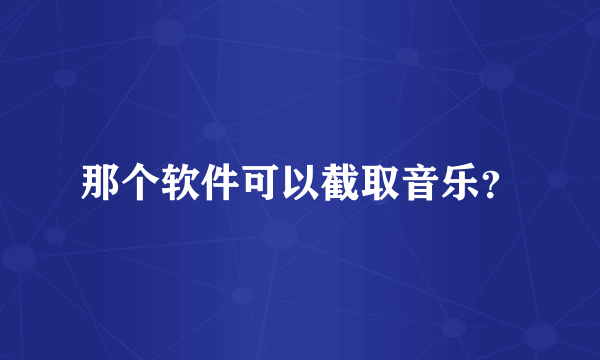 那个软件可以截取音乐?